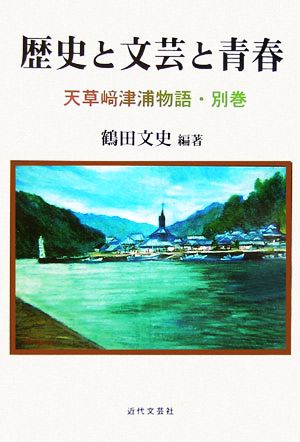 歴史と文芸と青春

天草﨑津浦物語・別巻

鶴田文史 編著

近代文芸社